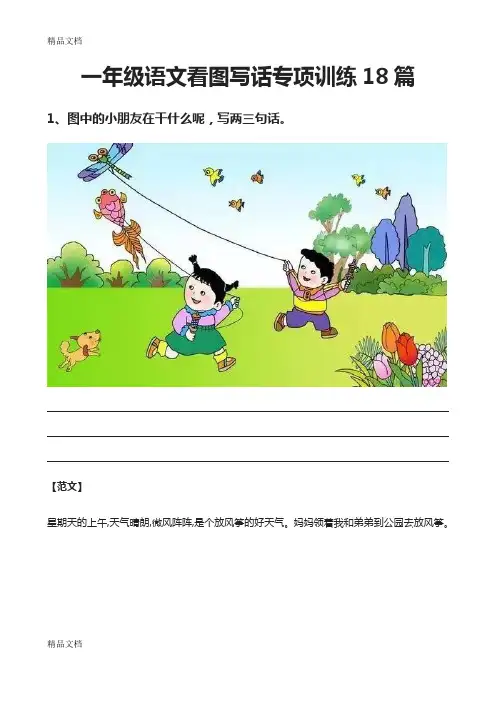 精品文档

一年级语文看图写话专项训练 18 篇

1、图中的小朋友在干什么呢，写两三句话。

【范文】

星期天的上午,天气晴朗,微风阵阵,是个放风筝的好天气。妈妈领着我和弟弟到公园去放风筝。

精品文档